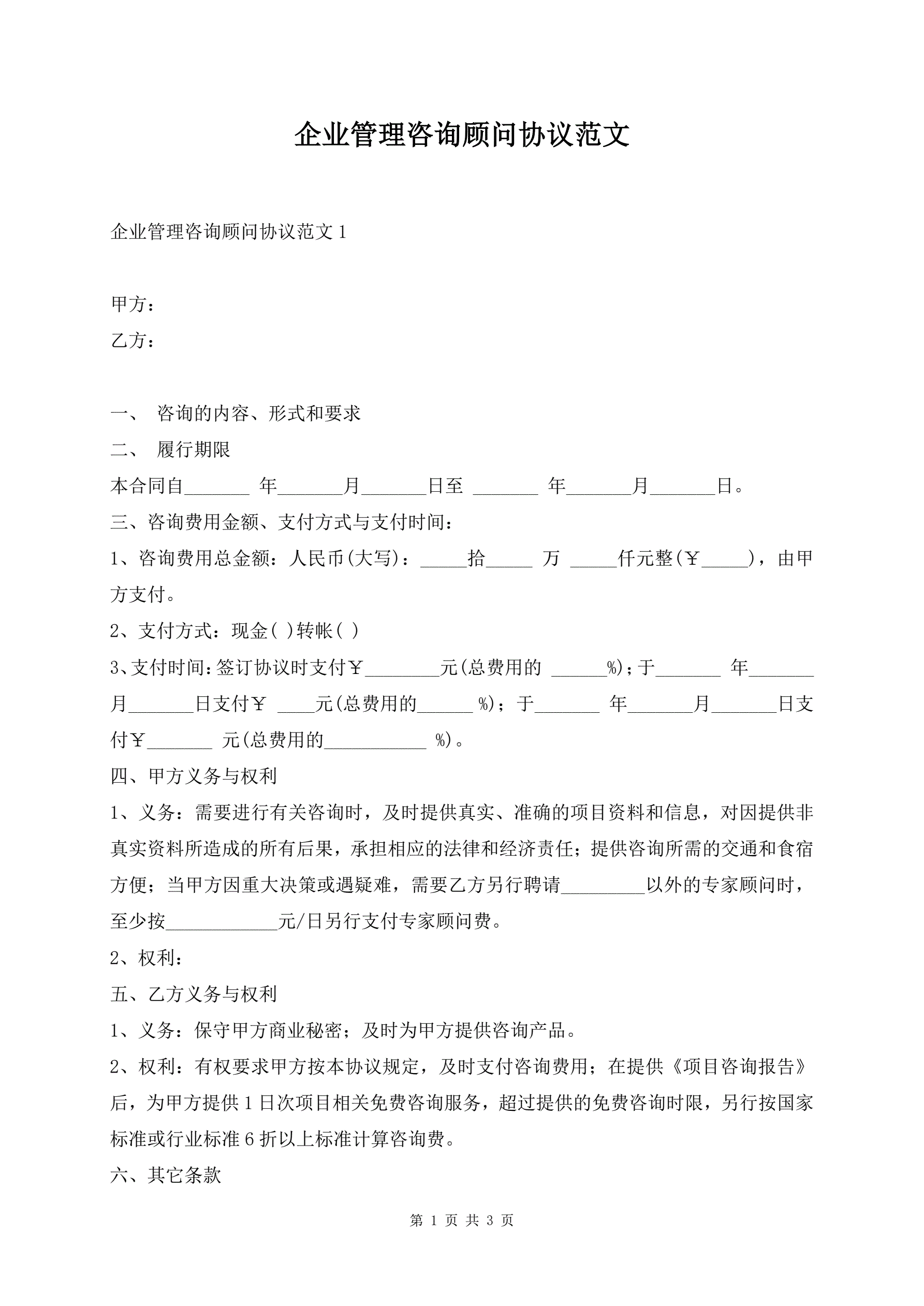 企业管理咨询顾问协议范文

企业管理咨询顾问协议范文 1

甲方：

乙方：

一、 咨询的内容、形式和要求

二、 履行期限

本合同自_______ 年_______月_______日至 _______ 年_______月_______日。

三、咨询费用金额、支付方式与支付时间：

1、咨询费用总金额：人民币(大写)：_____拾_____ 万 _____仟元整(￥_____)，由甲方支付。

2、支付方式：现金( )转帐( )

3、支付时间：签订协议时支付￥________元(总费用的 ______%)；于_______ 年_______月_______日支付￥ ____元(总费用的______ %)；于_______ 年_______月_______日支付￥_______ 元(总费用的___________ %)。

四、甲方义务与权利

1、义务：需要进行有关咨询时，及时提供真实、准确的项目资料和信息，对因提供非真实资料所造成的所有后果，承担相应的法律和经济责任；提供咨询所需的交通和食宿方便；当甲方因重大决策或遇疑难，需要乙方另行聘请_________以外的专家顾问时，至少按____________元/日另行支付专家顾问费。

2、权利：

五、乙方义务与权利

1、义务：保守甲方商业秘密；及时为甲方提供咨询产品。

2、权利：有权要求甲方按本协议规定，及时支付咨询费用；在提供《项目咨询报告》后，为甲方提供 1 日次项目相关免费咨询服务，超过提供的免费咨询时限，另行按国家标准或行业标准 6 折以上标准计算咨询费。

六、其它条款

第 1 页 共 3 页